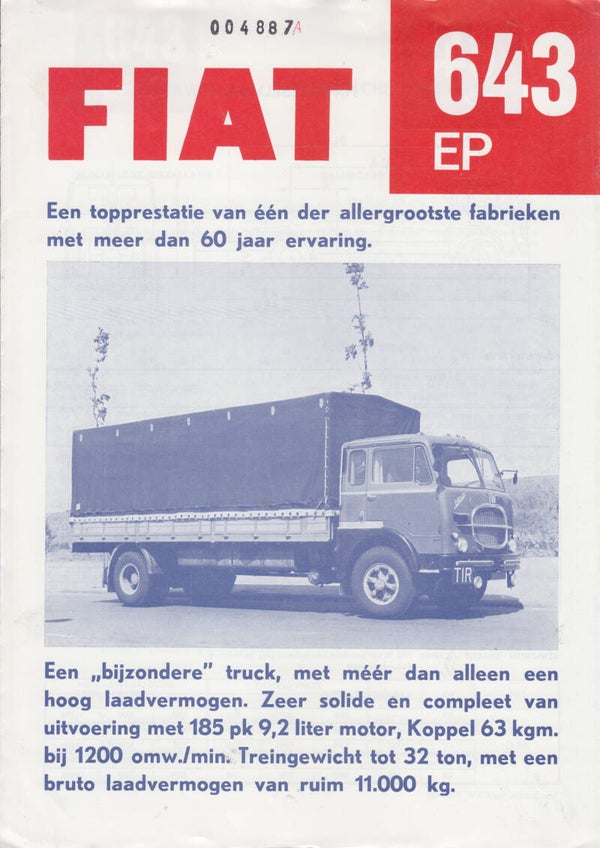 004887A

FIAT

643 EP

Een topprestatie van één der allergrootste fabrieken met meer dan 60 jaar ervaring.

TIR

Een „bijzondere" truck, met méér dan alleen een hoog laadvermogen. Zeer solide en compleet van uitvoering met 185 pk 9,2 liter motor, Koppel 63 kgm. bij 1200 omw./min. Treingewicht tot 32 ton, met een bruto laadvermogen van ruim 11.000 kg.